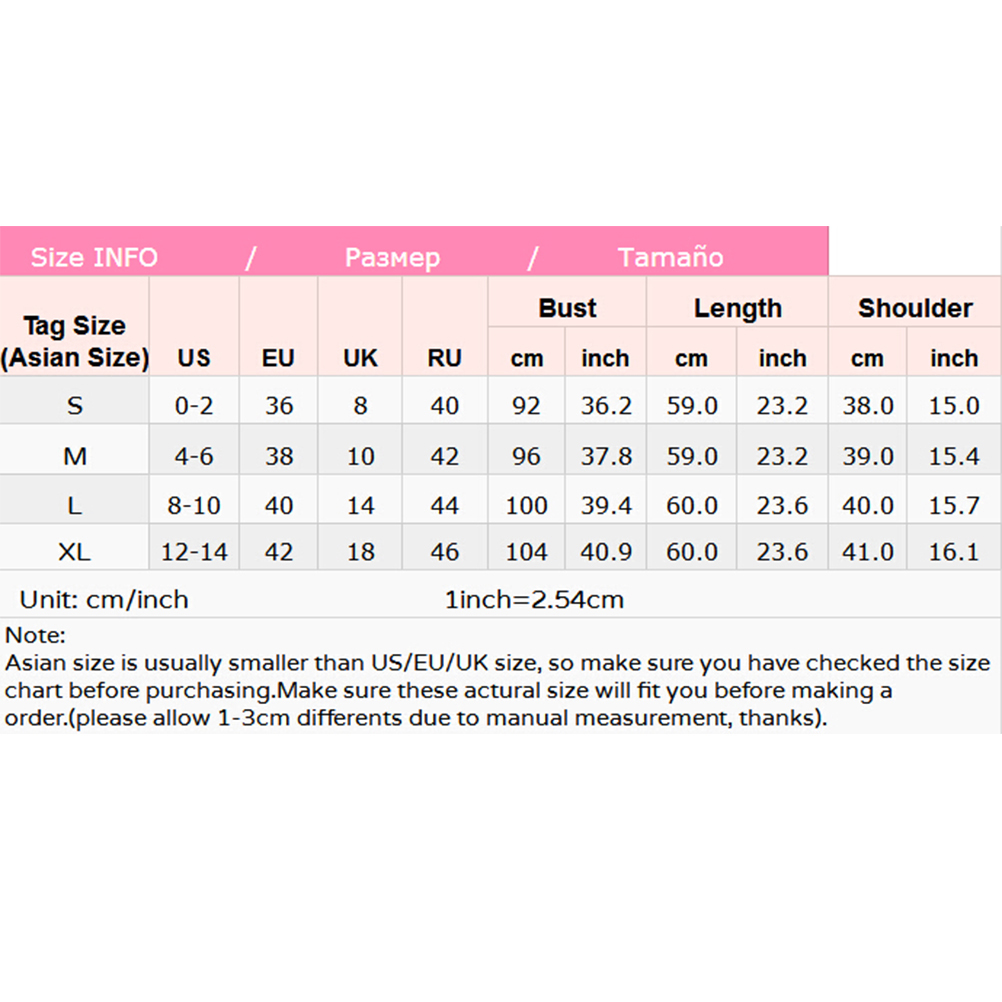 Size INFO / Размер / Tamaño

| Tag Size (Asian Size) | US | EU | UK | RU | Bust cm | Bust inch | Length cm | Length inch | Shoulder cm | Shoulder inch |
|---|---|---|---|---|---|---|---|---|---|---|
| S | 0-2 | 36 | 8 | 40 | 92 | 36.2 | 59.0 | 23.2 | 38.0 | 15.0 |
| M | 4-6 | 38 | 10 | 42 | 96 | 37.8 | 59.0 | 23.2 | 39.0 | 15.4 |
| L | 8-10 | 40 | 14 | 44 | 100 | 39.4 | 60.0 | 23.6 | 40.0 | 15.7 |
| XL | 12-14 | 42 | 18 | 46 | 104 | 40.9 | 60.0 | 23.6 | 41.0 | 16.1 |

Unit: cm/inch 1inch=2.54cm

Note:
Asian size is usually smaller than US/EU/UK size, so make sure you have checked the size chart before purchasing.Make sure these actural size will fit you before making a order.(please allow 1-3cm differents due to manual measurement, thanks).